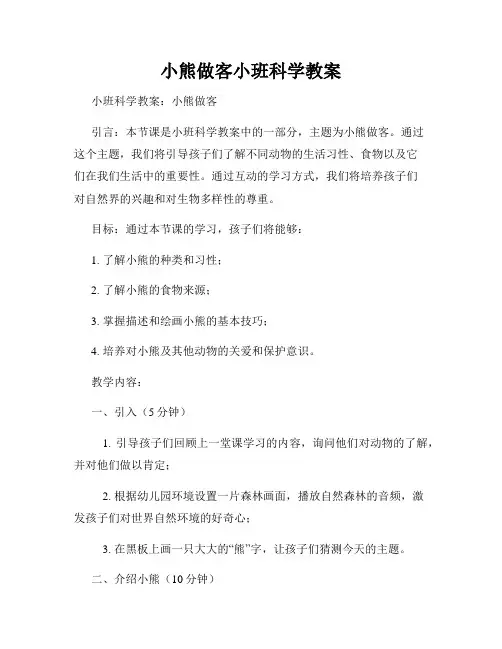 小熊做客小班科学教案

小班科学教案：小熊做客

引言：本节课是小班科学教案中的一部分，主题为小熊做客。通过这个主题，我们将引导孩子们了解不同动物的生活习性、食物以及它们在我们生活中的重要性。通过互动的学习方式，我们将培养孩子们对自然界的兴趣和对生物多样性的尊重。

目标：通过本节课的学习，孩子们将能够：

1. 了解小熊的种类和习性；

2. 了解小熊的食物来源；

3. 掌握描述和绘画小熊的基本技巧；

4. 培养对小熊及其他动物的关爱和保护意识。

教学内容：

一、引入（5 分钟）

1. 引导孩子们回顾上一堂课学习的内容，询问他们对动物的了解，并对他们做以肯定；

2. 根据幼儿园环境设置一片森林画面，播放自然森林的音频，激发孩子们对世界自然环境的好奇心；

3. 在黑板上画一只大大的“熊”字，让孩子们猜测今天的主题。

二、介绍小熊（10 分钟）